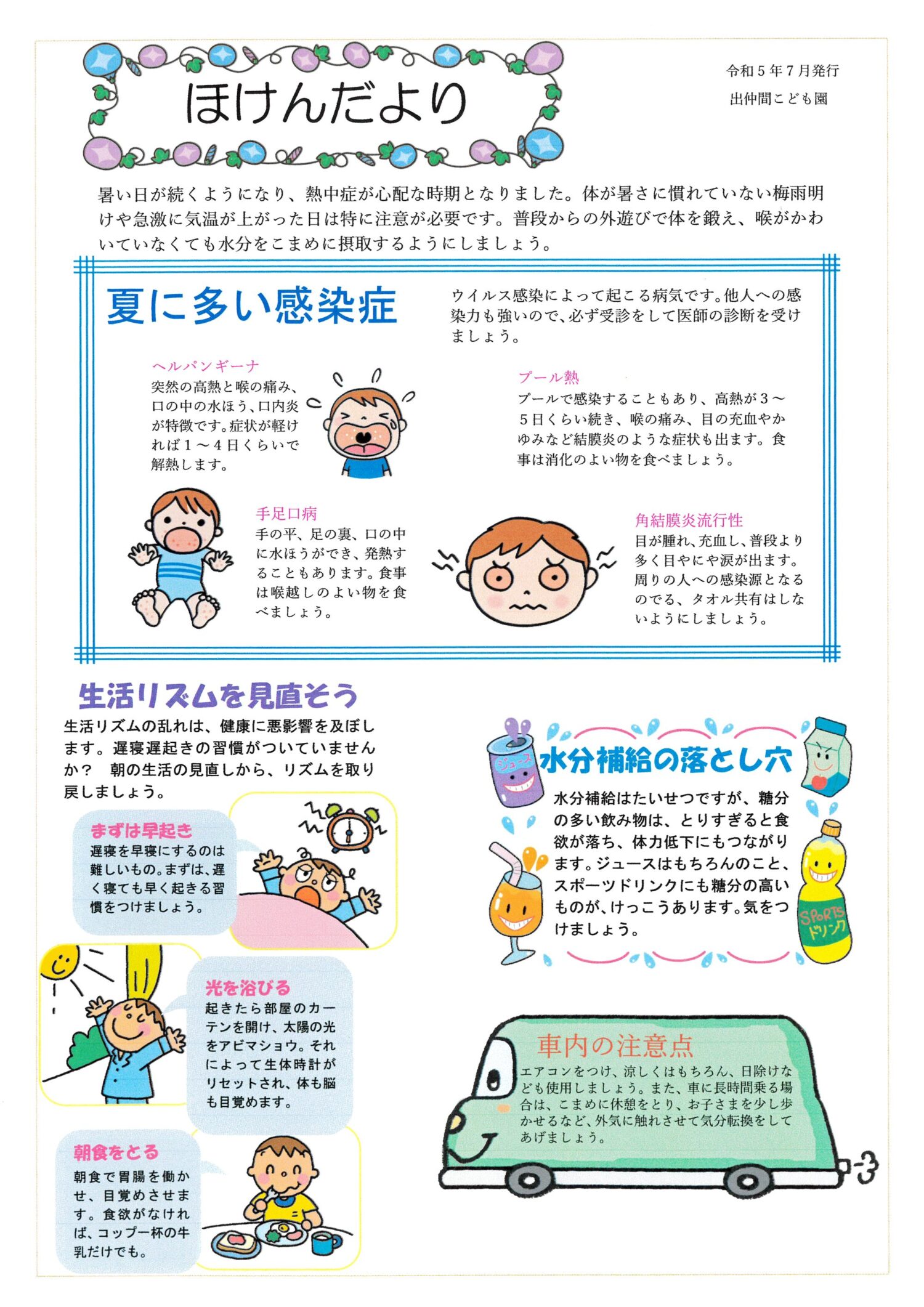 ほけんだより

令和５年７月発行
出仲間こども園

暑い日が続くようになり、熱中症が心配な時期となりました。体が暑さに慣れていない梅雨明けや急激に気温が上がった日は特に注意が必要です。普段からの外遊びで体を鍛え、喉がかわいていなくても水分をこまめに摂取するようにしましょう。

夏に多い感染症

ウイルス感染によって起こる病気です。他人への感染力も強いので、必ず受診をして医師の診断を受けましょう。

ヘルパンギーナ
突然の高熱と喉の痛み、口の中の水ほう、口内炎が特徴です。症状が軽ければ１～４日くらいで解熱します。

プール熱
プールで感染することもあり、高熱が３～５日くらい続き、喉の痛み、目の充血やかゆみなど結膜炎のような症状も出ます。食事は消化のよい物を食べましょう。

手足口病
手の平、足の裏、口の中に水ほうができ、発熱することもあります。食事は喉越しのよい物を食べましょう。

角結膜炎流行性
目が腫れ、充血し、普段より多く目やにや涙が出ます。周りの人への感染源となるのでる、タオル共有はしないようにしましょう。

生活リズムを見直そう
生活リズムの乱れは、健康に悪影響を及ぼします。遅寝遅起きの習慣がついていませんか？ 朝の生活の見直しから、リズムを取り戻しましょう。

まずは早起き
遅寝を早寝にするのは難しいもの。まずは、遅く寝ても早く起きる習慣をつけましょう。

光を浴びる
起きたら部屋のカーテンを開け、太陽の光をアビマショウ。それによって生体時計がリセットされ、体も脳も目覚めます。

朝食をとる
朝食で胃腸を働かせ、目覚めさせます。食欲がなければ、コップ一杯の牛乳だけでも。

ジュース

水分補給の落とし穴
水分補給はたいせつですが、糖分の多い飲み物は、とりすぎると食欲が落ち、体力低下にもつながります。ジュースはもちろんのこと、スポーツドリンクにも糖分の高いものが、けっこうあります。気をつけましょう。

SPORTS ドリンク

車内の注意点
エアコンをつけ、涼しくはもちろん、日除けなども使用しましょう。また、車に長時間乗る場合は、こまめに休憩をとり、お子さまを少し歩かせるなど、外気に触れさせて気分転換をしてあげましょう。